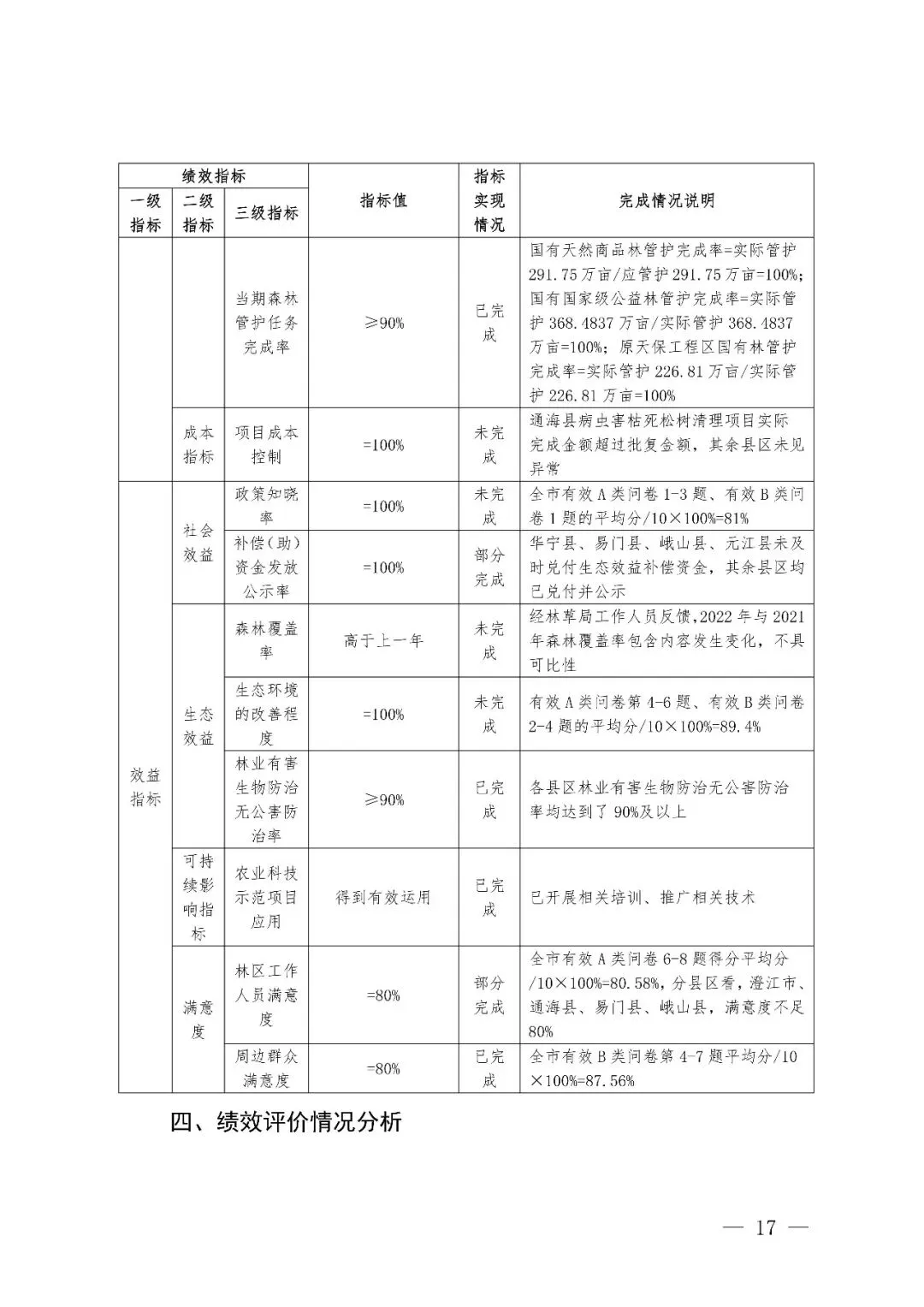 | 绩效指标 | | | 指标值 | 指标实现情况 | 完成情况说明 |
|---|---|---|---|---|---|
| 一级指标 | 二级指标 | 三级指标 | | | |
| | | 当期森林管护任务完成率 | ≥90% | 已完成 | 国有天然商品林管护完成率=实际管护291.75万亩/应管护291.75万亩=100%；国有国家级公益林管护完成率=实际管护368.4837万亩/实际管护368.4837万亩=100%；原天保工程区国有林管护完成率=实际管护226.81万亩/实际管护226.81万亩=100% |
| | 成本指标 | 项目成本控制 | =100% | 未完成 | 通海县病虫害枯死松树清理项目实际完成金额超过批复金额，其余县区未见异常 |
| 效益指标 | 社会效益 | 政策知晓率 | =100% | 未完成 | 全市有效A类问卷1-3题、有效B类问卷1题的平均分/10×100%=81% |
| | | 补偿(助)资金发放公示率 | =100% | 部分完成 | 华宁县、易门县、峨山县、元江县未及时兑付生态效益补偿资金，其余县区均已兑付并公示 |
| | 生态效益 | 森林覆盖率 | 高于上一年 | 未完成 | 经林草局工作人员反馈，2022年与2021年森林覆盖率包含内容发生变化，不具可比性 |
| | | 生态环境的改善程度 | =100% | 未完成 | 有效A类问卷第4-6题、有效B类问卷2-4题的平均分/10×100%=89.4% |
| | | 林业有害生物防治无公害防治率 | ≥90% | 已完成 | 各县区林业有害生物防治无公害防治率均达到了90%及以上 |
| | 可持续影响指标 | 农业科技示范项目应用 | 得到有效运用 | 已完成 | 已开展相关培训、推广相关技术 |
| | 满意度 | 林区工作人员满意度 | =80% | 部分完成 | 全市有效A类问卷6-8题得分平均分/10×100%=80.58%，分县区看，澄江市、通海县、易门县、峨山县，满意度不足80% |
| | | 周边群众满意度 | =80% | 已完成 | 全市有效B类问卷第4-7题平均分/10×100%=87.56% |

四、绩效评价情况分析

— 17 —